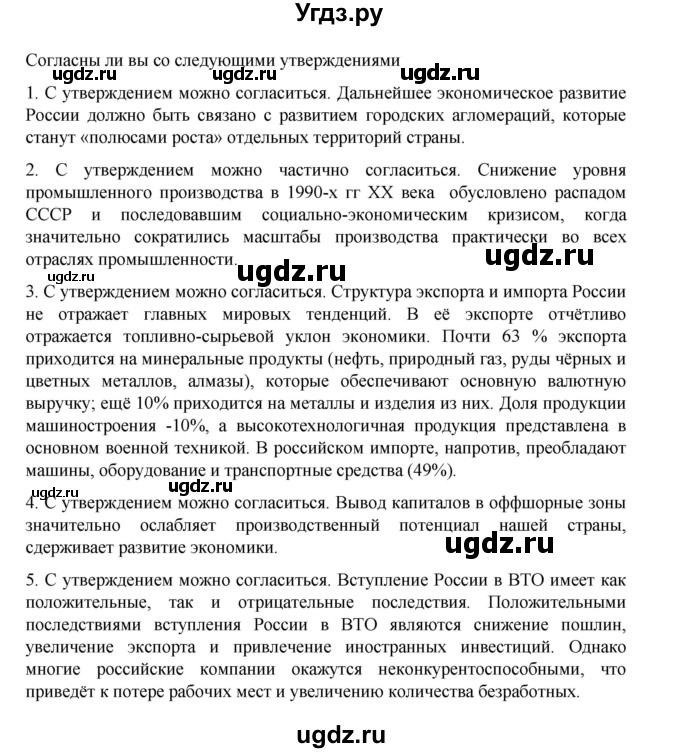 Угдз.ру

Согласны ли вы со следующими утверждениями ugdz.ru ugdz.ru ugdz.ru

1. С утверждением можно согласиться. Дальнейшее экономическое развитие России должно быть связано с развитием городских агломераций, которые станут «полюсами роста» отдельных территорий страны.

2. С утверждением можно частично согласиться. Снижение уровня промышленного производства в 1990-х гг XX века обусловлено распадом СССР и последовавшим социально-экономическим кризисом, когда значительно сократились масштабы производства практически во всех отраслях промышленности. ugdz.ru

ugdz.ru ugdz.ru

3. С утверждением можно согласиться. Структура экспорта и импорта России не отражает главных мировых тенденций. В её экспорте отчётливо отражается топливно-сырьевой уклон экономики. Почти 63 % экспорта приходится на минеральные продукты (нефть, природный газ, руды чёрных и цветных металлов, алмазы), которые обеспечивают основную валютную выручку; ещё 10% приходится на металлы и изделия из них. Доля продукции машиностроения -10%, а высокотехнологичная продукция представлена в основном военной техникой. В российском импорте, напротив, преобладают машины, оборудование и транспортные средства (49%).

ugdz.ru ugdz.ru

4. С утверждением можно согласиться. Вывод капиталов в оффшорные зоны значительно ослабляет производственный потенциал нашей страны, сдерживает развитие экономики. ugdz.ru

5. С утверждением можно согласиться. Вступление России в ВТО имеет как положительные, так и отрицательные последствия. Положительными последствиями вступления России в ВТО являются снижение пошлин, увеличение экспорта и привлечение иностранных инвестиций. Однако многие российские компании окажутся неконкурентоспособными, что приведёт к потере рабочих мест и увеличению количества безработных.

ugdz.ru